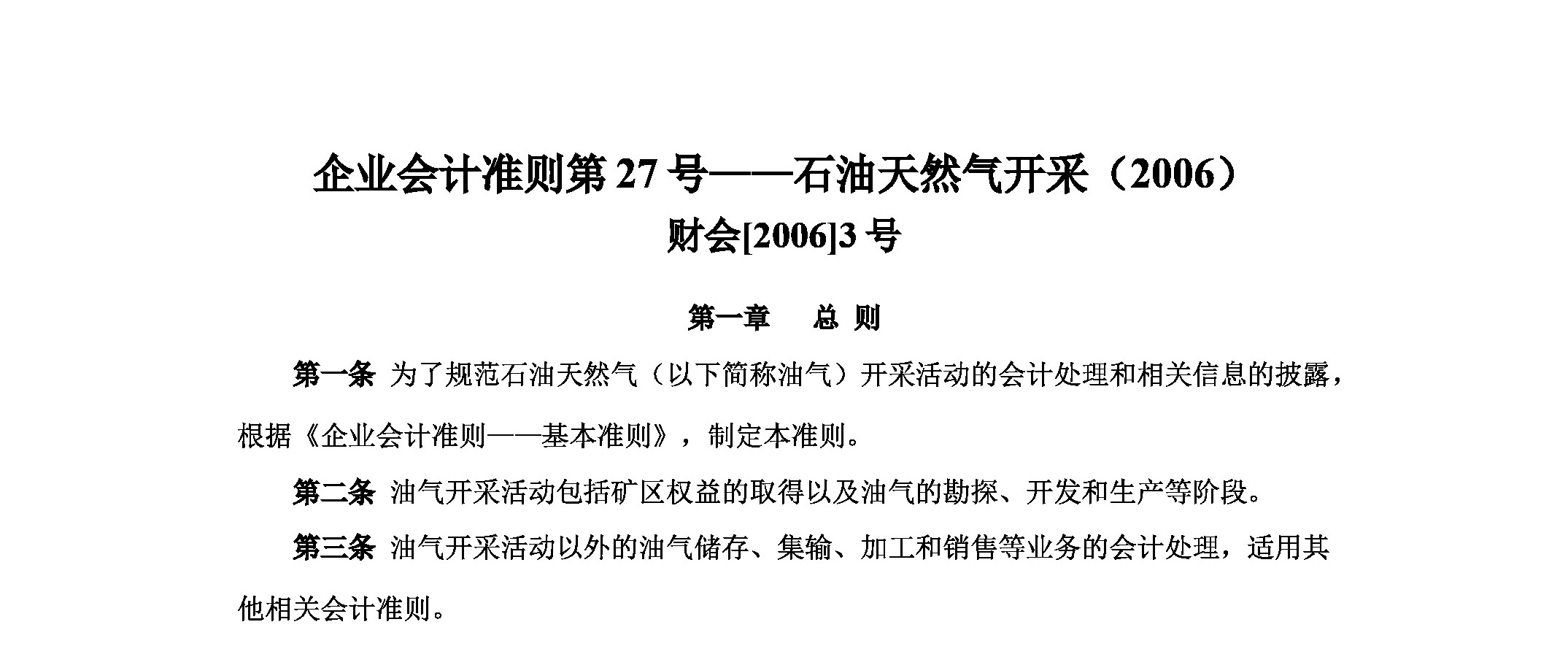 企业会计准则第 27 号——石油天然气开采（2006）
财会[2006]3 号

第一章　总 则

第一条 为了规范石油天然气（以下简称油气）开采活动的会计处理和相关信息的披露，根据《企业会计准则——基本准则》，制定本准则。

第二条 油气开采活动包括矿区权益的取得以及油气的勘探、开发和生产等阶段。

第三条 油气开采活动以外的油气储存、集输、加工和销售等业务的会计处理，适用其他相关会计准则。